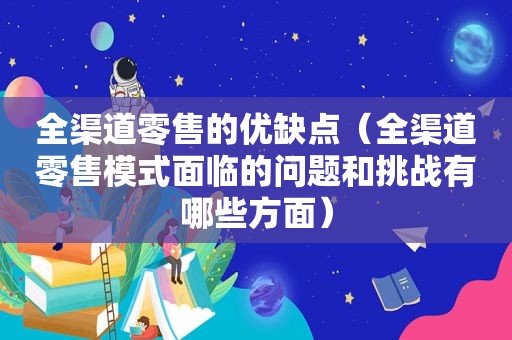 全渠道零售的优缺点（全渠道零售模式面临的问题和挑战有哪些方面）